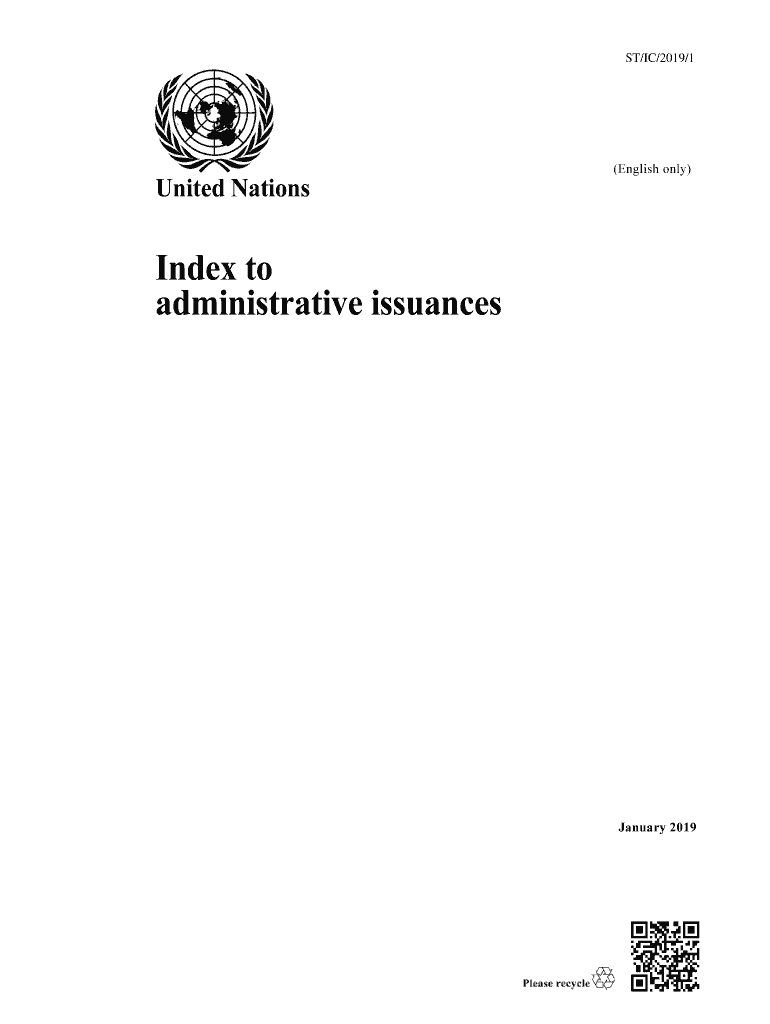 ST/IC/2019/1

(English only)

United Nations

Index to administrative issuances

January 2019

Please recycle